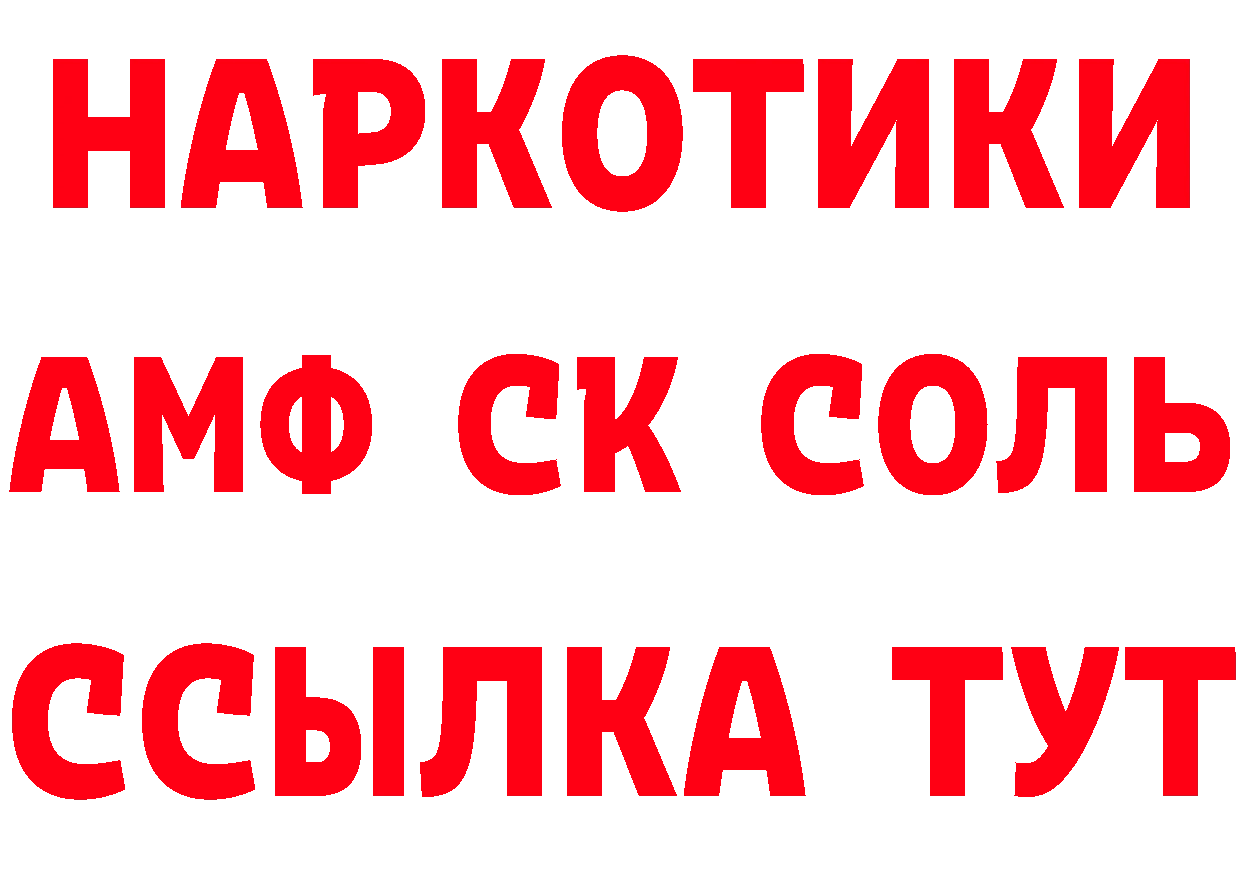 НАРКОТИКИ

АМФ СК СОЛЬ

ССЫЛКА ТУТ